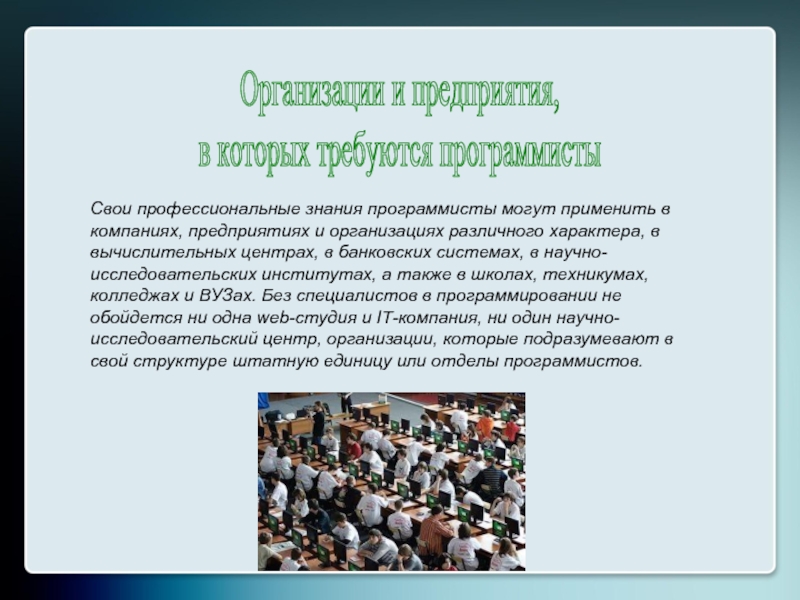 Организации и предприятия,
в которых требуются программисты

Свои профессиональные знания программисты могут применить в компаниях, предприятиях и организациях различного характера, в вычислительных центрах, в банковских системах, в научно-исследовательских институтах, а также в школах, техникумах, колледжах и ВУЗах. Без специалистов в программировании не обойдется ни одна web-студия и IT-компания, ни один научно-исследовательский центр, организации, которые подразумевают в свой структуре штатную единицу или отделы программистов.